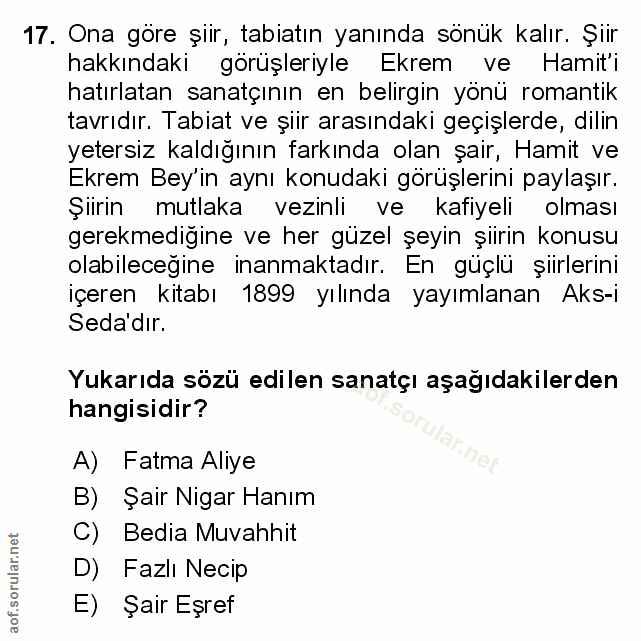 17. Ona göre şiir, tabiatın yanında sönük kalır. Şiir hakkındaki görüşleriyle Ekrem ve Hamit'i hatırlatan sanatçının en belirgin yönü romantik tavrıdır. Tabiat ve şiir arasındaki geçişlerde, dilin yetersiz kaldığının farkında olan şair, Hamit ve Ekrem Bey'in aynı konudaki görüşlerini paylaşır. Şiirin mutlaka vezinli ve kafiyeli olması gerekmediğine ve her güzel şeyin şiirin konusu olabileceğine inanmaktadır. En güçlü şiirlerini içeren kitabı 1899 yılında yayımlanan Aks-i Seda'dır.

Yukarıda sözü edilen sanatçı aşağıdakilerden hangisidir?

aof.sorular.net

A) Fatma Aliye
B) Şair Nigar Hanım
C) Bedia Muvahhit
D) Fazlı Necip
E) Şair Eşref

aof.sorular.net